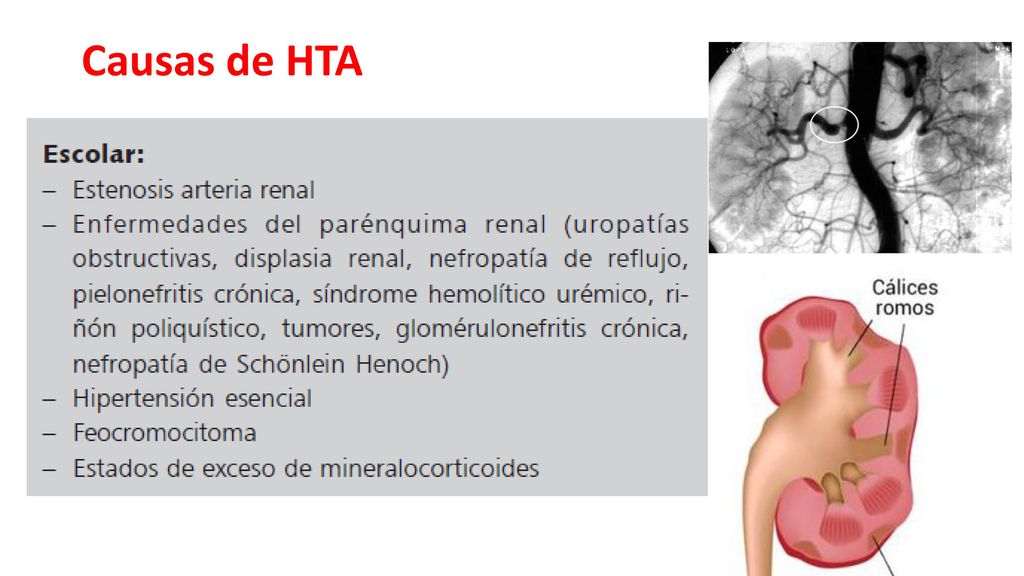 Causas de HTA

Escolar:
– Estenosis arteria renal
– Enfermedades del parénquima renal (uropatías obstructivas, displasia renal, nefropatía de reflujo, pielonefritis crónica, síndrome hemolítico urémico, riñón poliquístico, tumores, glomérulonefritis crónica, nefropatía de Schönlein Henoch)
– Hipertensión esencial
– Feocromocitoma
– Estados de exceso de mineralocorticoides

Cálices romos